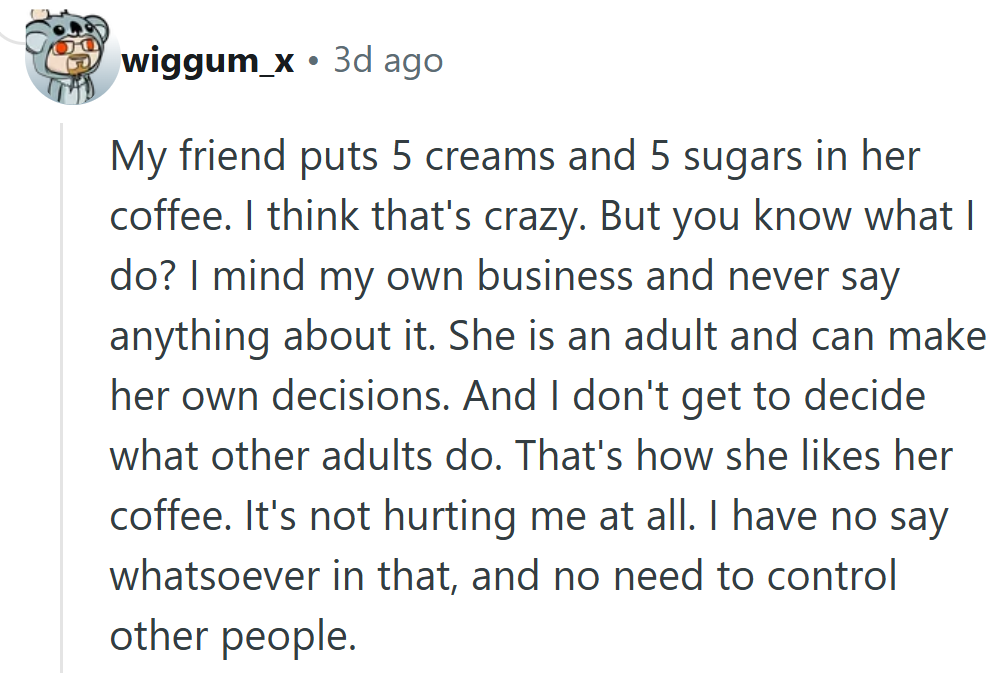 wiggum_x • 3d ago

My friend puts 5 creams and 5 sugars in her coffee. I think that's crazy. But you know what I do? I mind my own business and never say anything about it. She is an adult and can make her own decisions. And I don't get to decide what other adults do. That's how she likes her coffee. It's not hurting me at all. I have no say whatsoever in that, and no need to control other people.